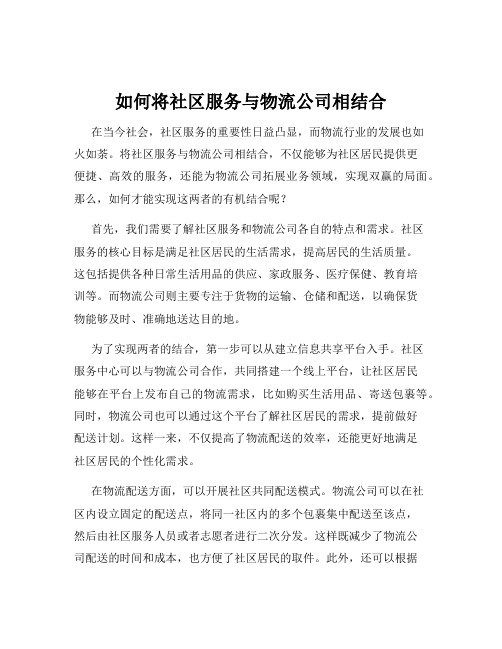 如何将社区服务与物流公司相结合

在当今社会，社区服务的重要性日益凸显，而物流行业的发展也如火如荼。将社区服务与物流公司相结合，不仅能够为社区居民提供更便捷、高效的服务，还能为物流公司拓展业务领域，实现双赢的局面。那么，如何才能实现这两者的有机结合呢？

首先，我们需要了解社区服务和物流公司各自的特点和需求。社区服务的核心目标是满足社区居民的生活需求，提高居民的生活质量。这包括提供各种日常生活用品的供应、家政服务、医疗保健、教育培训等。而物流公司则主要专注于货物的运输、仓储和配送，以确保货物能够及时、准确地送达目的地。

为了实现两者的结合，第一步可以从建立信息共享平台入手。社区服务中心可以与物流公司合作，共同搭建一个线上平台，让社区居民能够在平台上发布自己的物流需求，比如购买生活用品、寄送包裹等。同时，物流公司也可以通过这个平台了解社区居民的需求，提前做好配送计划。这样一来，不仅提高了物流配送的效率，还能更好地满足社区居民的个性化需求。

在物流配送方面，可以开展社区共同配送模式。物流公司可以在社区内设立固定的配送点，将同一社区内的多个包裹集中配送至该点，然后由社区服务人员或者志愿者进行二次分发。这样既减少了物流公司配送的时间和成本，也方便了社区居民的取件。此外，还可以根据